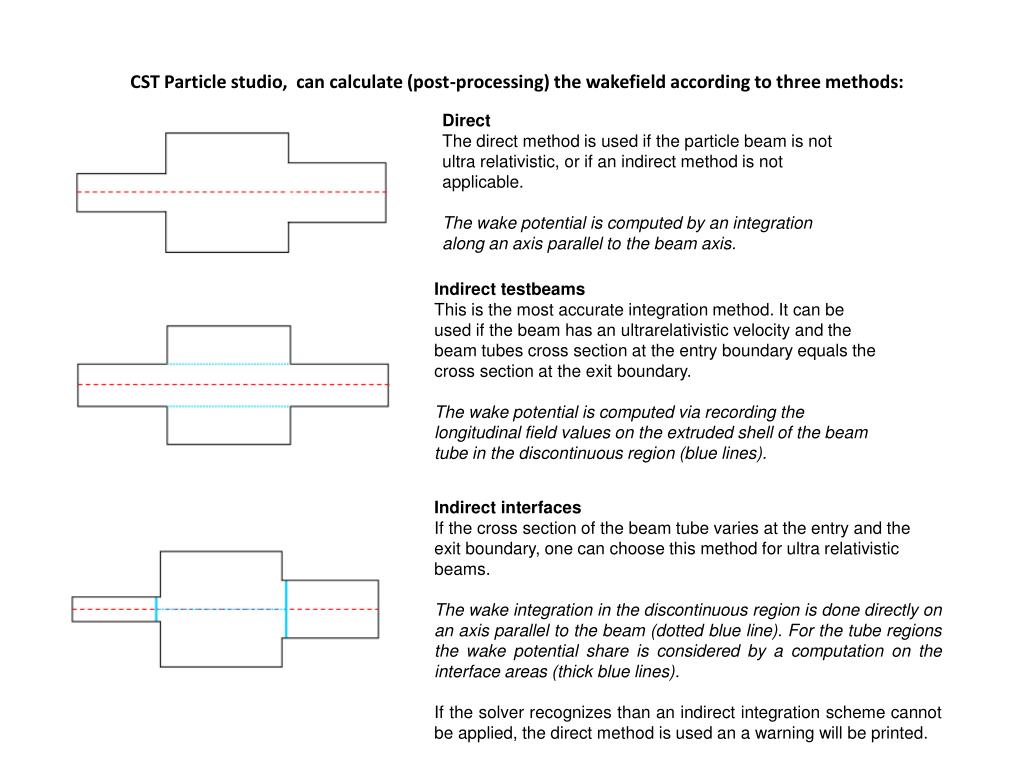 CST Particle studio,  can calculate (post-processing) the wakefield according to three methods:

Direct
The direct method is used if the particle beam is not ultra relativistic, or if an indirect method is not applicable.

The wake potential is computed by an integration along an axis parallel to the beam axis.

Indirect testbeams
This is the most accurate integration method. It can be used if the beam has an ultrarelativistic velocity and the beam tubes cross section at the entry boundary equals the cross section at the exit boundary.

The wake potential is computed via recording the longitudinal field values on the extruded shell of the beam tube in the discontinuous region (blue lines).

Indirect interfaces
If the cross section of the beam tube varies at the entry and the exit boundary, one can choose this method for ultra relativistic beams.

The wake integration in the discontinuous region is done directly on an axis parallel to the beam (dotted blue line). For the tube regions the wake potential share is considered by a computation on the interface areas (thick blue lines).

If the solver recognizes than an indirect integration scheme cannot be applied, the direct method is used an a warning will be printed.